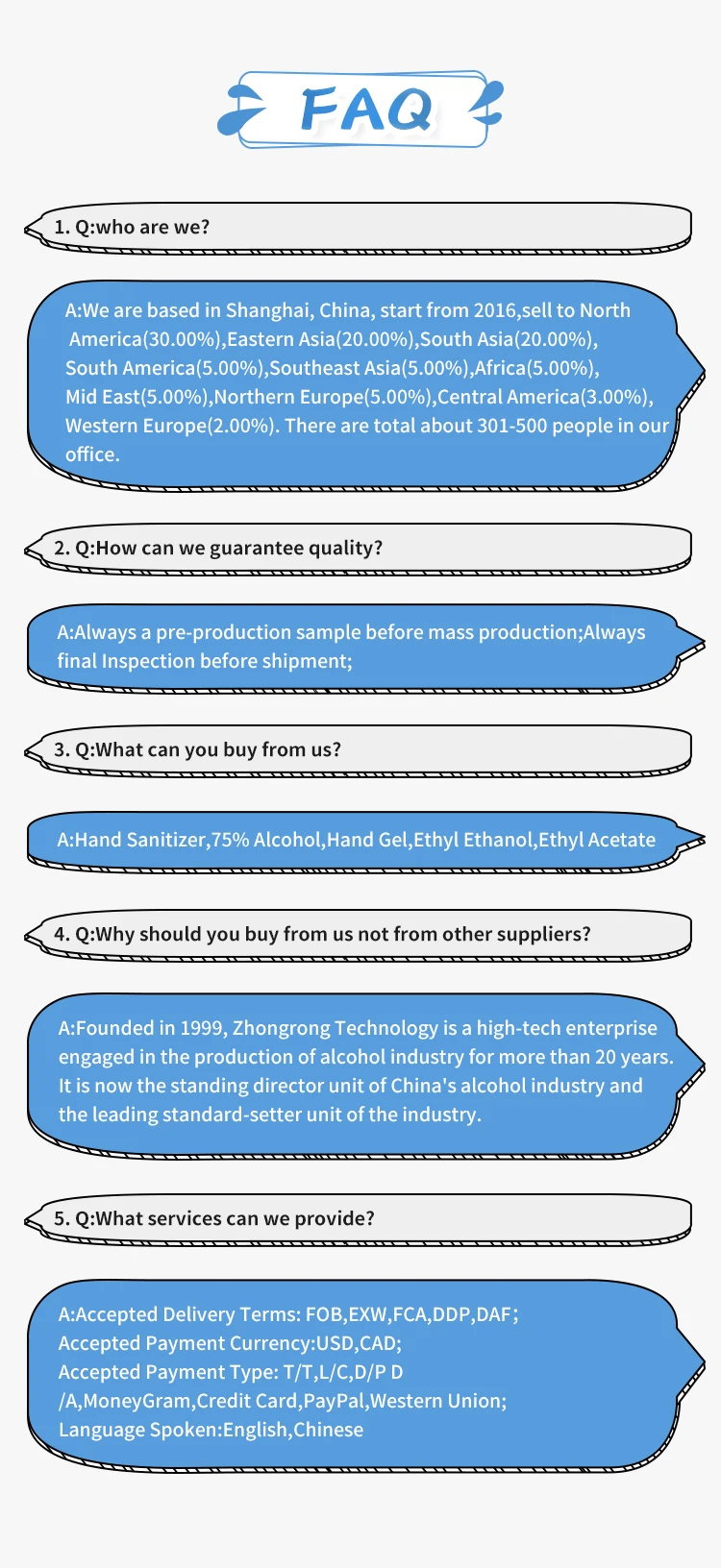 FAQ

1. Q:who are we?

A:We are based in Shanghai, China, start from 2016,sell to North America(30.00%),Eastern Asia(20.00%),South Asia(20.00%), South America(5.00%),Southeast Asia(5.00%),Africa(5.00%), Mid East(5.00%),Northern Europe(5.00%),Central America(3.00%), Western Europe(2.00%). There are total about 301-500 people in our office.

2. Q:How can we guarantee quality?

A:Always a pre-production sample before mass production;Always final Inspection before shipment;

3. Q:What can you buy from us?

A:Hand Sanitizer,75% Alcohol,Hand Gel,Ethyl Ethanol,Ethyl Acetate

4. Q:Why should you buy from us not from other suppliers?

A:Founded in 1999, Zhongrong Technology is a high-tech enterprise engaged in the production of alcohol industry for more than 20 years. It is now the standing director unit of China's alcohol industry and the leading standard-setter unit of the industry.

5. Q:What services can we provide?

A:Accepted Delivery Terms: FOB,EXW,FCA,DDP,DAF;
Accepted Payment Currency:USD,CAD;
Accepted Payment Type: T/T,L/C,D/P D /A,MoneyGram,Credit Card,PayPal,Western Union;
Language Spoken:English,Chinese